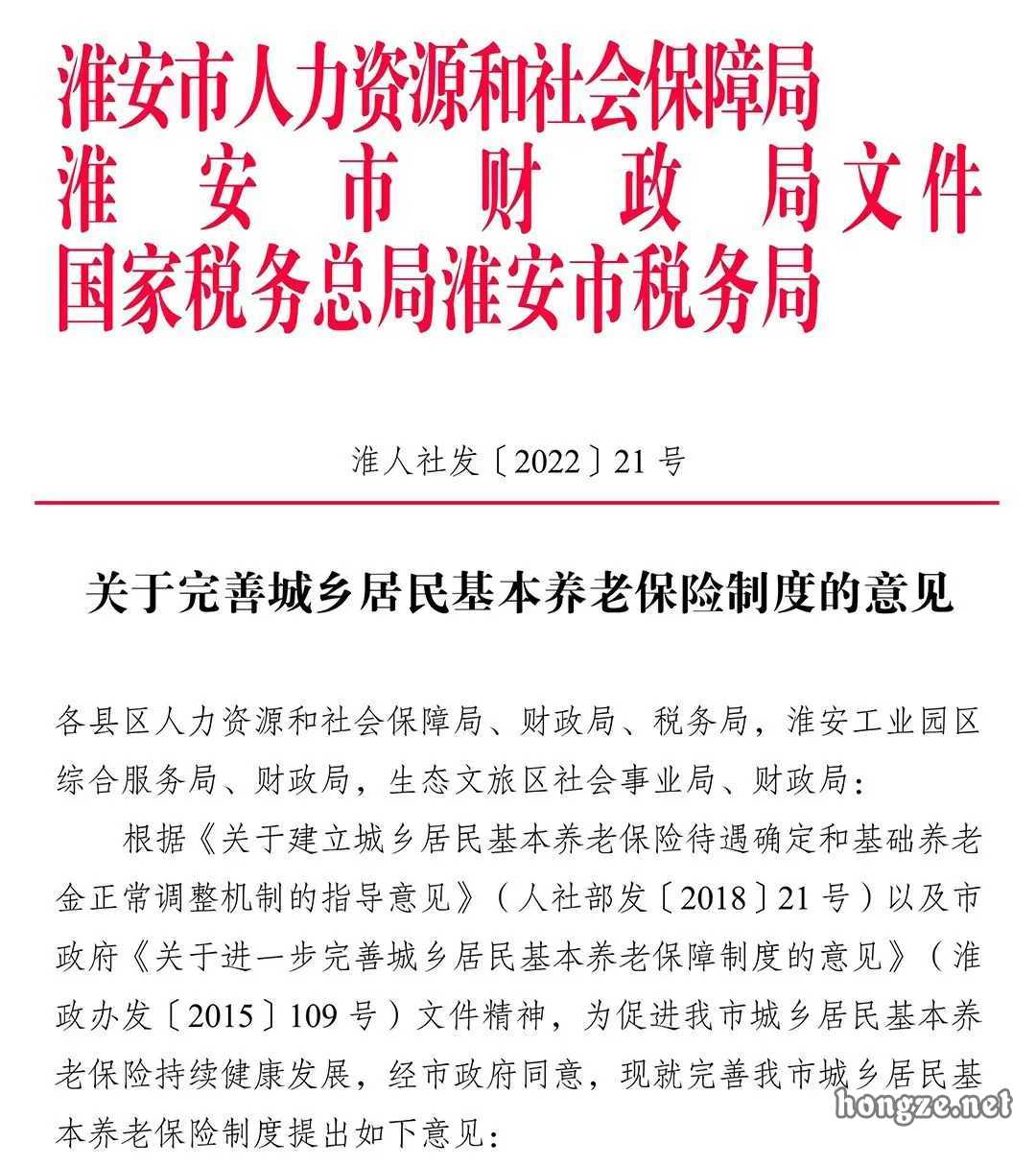 淮安市人力资源和社会保障局
淮安市财政局文件
国家税务总局淮安市税务局

淮人社发〔2022〕21号

关于完善城乡居民基本养老保险制度的意见

各县区人力资源和社会保障局、财政局、税务局，淮安工业园区综合服务局、财政局，生态文旅区社会事业局、财政局：

根据《关于建立城乡居民基本养老保险待遇确定和基础养老金正常调整机制的指导意见》（人社部发〔2018〕21号）以及市政府《关于进一步完善城乡居民基本养老保障制度的意见》（淮政办发〔2015〕109号）文件精神，为促进我市城乡居民基本养老保险持续健康发展，经市政府同意，现就完善我市城乡居民基本养老保险制度提出如下意见：

hongze.net